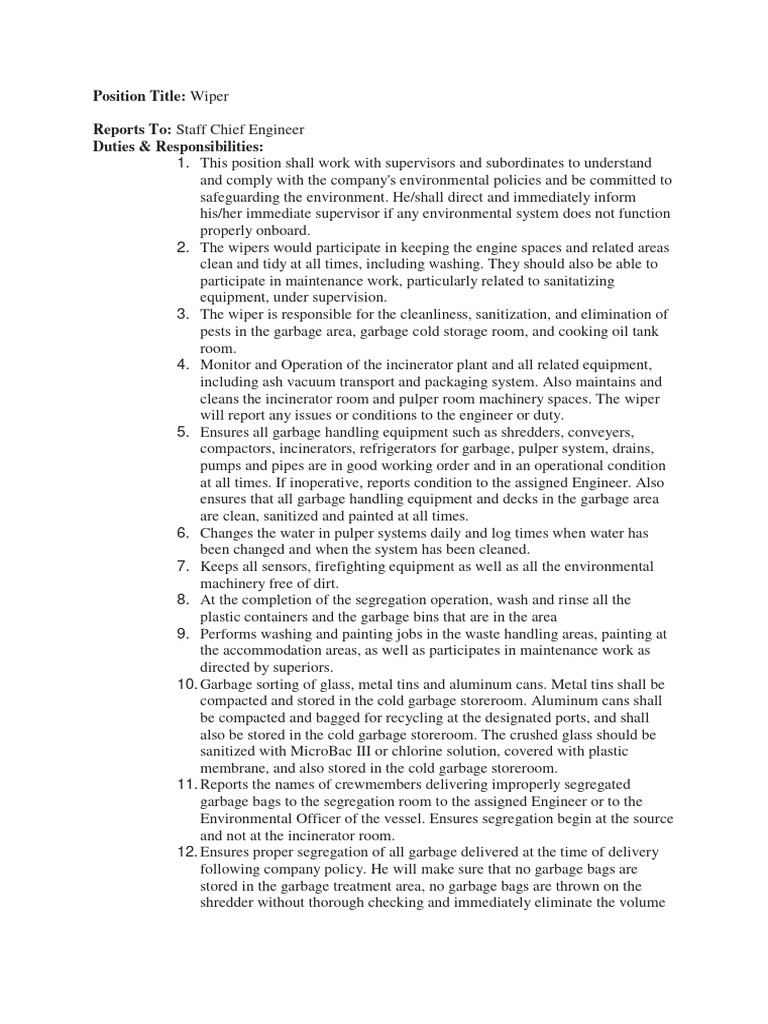 **Position Title:** Wiper

**Reports To:** Staff Chief Engineer
**Duties & Responsibilities:**

1. This position shall work with supervisors and subordinates to understand and comply with the company's environmental policies and be committed to safeguarding the environment. He/shall direct and immediately inform his/her immediate supervisor if any environmental system does not function properly onboard.
2. The wipers would participate in keeping the engine spaces and related areas clean and tidy at all times, including washing. They should also be able to participate in maintenance work, particularly related to sanitatizing equipment, under supervision.
3. The wiper is responsible for the cleanliness, sanitization, and elimination of pests in the garbage area, garbage cold storage room, and cooking oil tank room.
4. Monitor and Operation of the incinerator plant and all related equipment, including ash vacuum transport and packaging system. Also maintains and cleans the incinerator room and pulper room machinery spaces. The wiper will report any issues or conditions to the engineer or duty.
5. Ensures all garbage handling equipment such as shredders, conveyers, compactors, incinerators, refrigerators for garbage, pulper system, drains, pumps and pipes are in good working order and in an operational condition at all times. If inoperative, reports condition to the assigned Engineer. Also ensures that all garbage handling equipment and decks in the garbage area are clean, sanitized and painted at all times.
6. Changes the water in pulper systems daily and log times when water has been changed and when the system has been cleaned.
7. Keeps all sensors, firefighting equipment as well as all the environmental machinery free of dirt.
8. At the completion of the segregation operation, wash and rinse all the plastic containers and the garbage bins that are in the area
9. Performs washing and painting jobs in the waste handling areas, painting at the accommodation areas, as well as participates in maintenance work as directed by superiors.
10. Garbage sorting of glass, metal tins and aluminum cans. Metal tins shall be compacted and stored in the cold garbage storeroom. Aluminum cans shall be compacted and bagged for recycling at the designated ports, and shall also be stored in the cold garbage storeroom. The crushed glass should be sanitized with MicroBac III or chlorine solution, covered with plastic membrane, and also stored in the cold garbage storeroom.
11. Reports the names of crewmembers delivering improperly segregated garbage bags to the segregation room to the assigned Engineer or to the Environmental Officer of the vessel. Ensures segregation begin at the source and not at the incinerator room.
12. Ensures proper segregation of all garbage delivered at the time of delivery following company policy. He will make sure that no garbage bags are stored in the garbage treatment area, no garbage bags are thrown on the shredder without thorough checking and immediately eliminate the volume